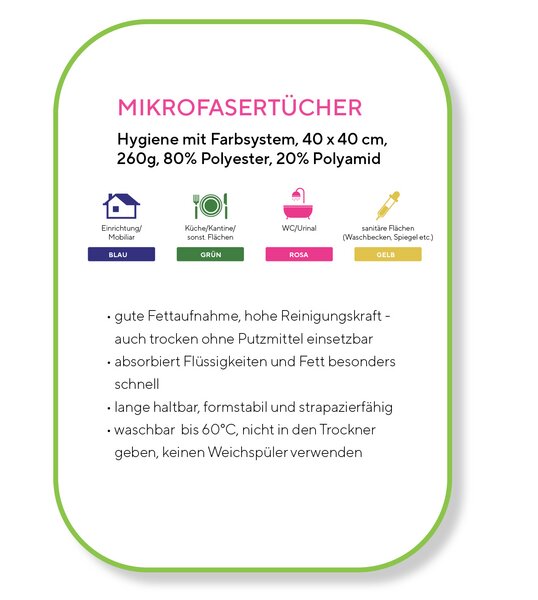 MIKROFASERTÜCHER

Hygiene mit Farbsystem, 40 x 40 cm, 260g, 80% Polyester, 20% Polyamid

Einrichtung/ Mobiliar

BLAU

Küche/Kantine/ sonst. Flächen

GRÜN

WC/Urinal

ROSA

sanitäre Flächen (Waschbecken, Spiegel etc.)

GELB

• gute Fettaufnahme, hohe Reinigungskraft - auch trocken ohne Putzmittel einsetzbar
• absorbiert Flüssigkeiten und Fett besonders schnell
• lange haltbar, formstabil und strapazierfähig
• waschbar bis 60°C, nicht in den Trockner geben, keinen Weichspüler verwenden